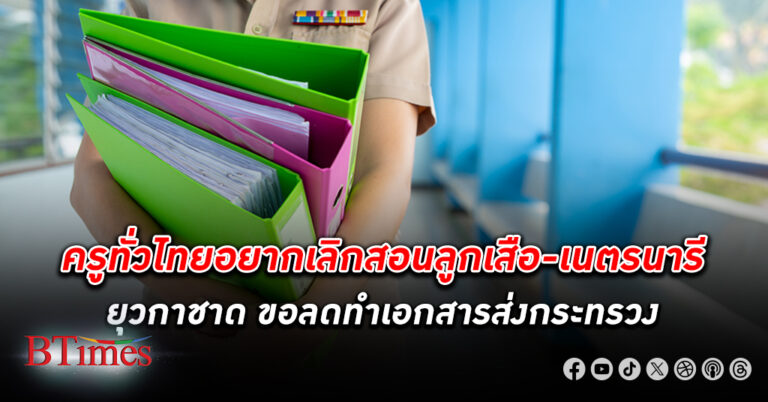 ครูทั่วไทยอยากเลิกสอนลูกเสือ-เนตรนารี
ยุวกาชาด ขอลดทำเอกสารส่งกระทรวง

BTimes